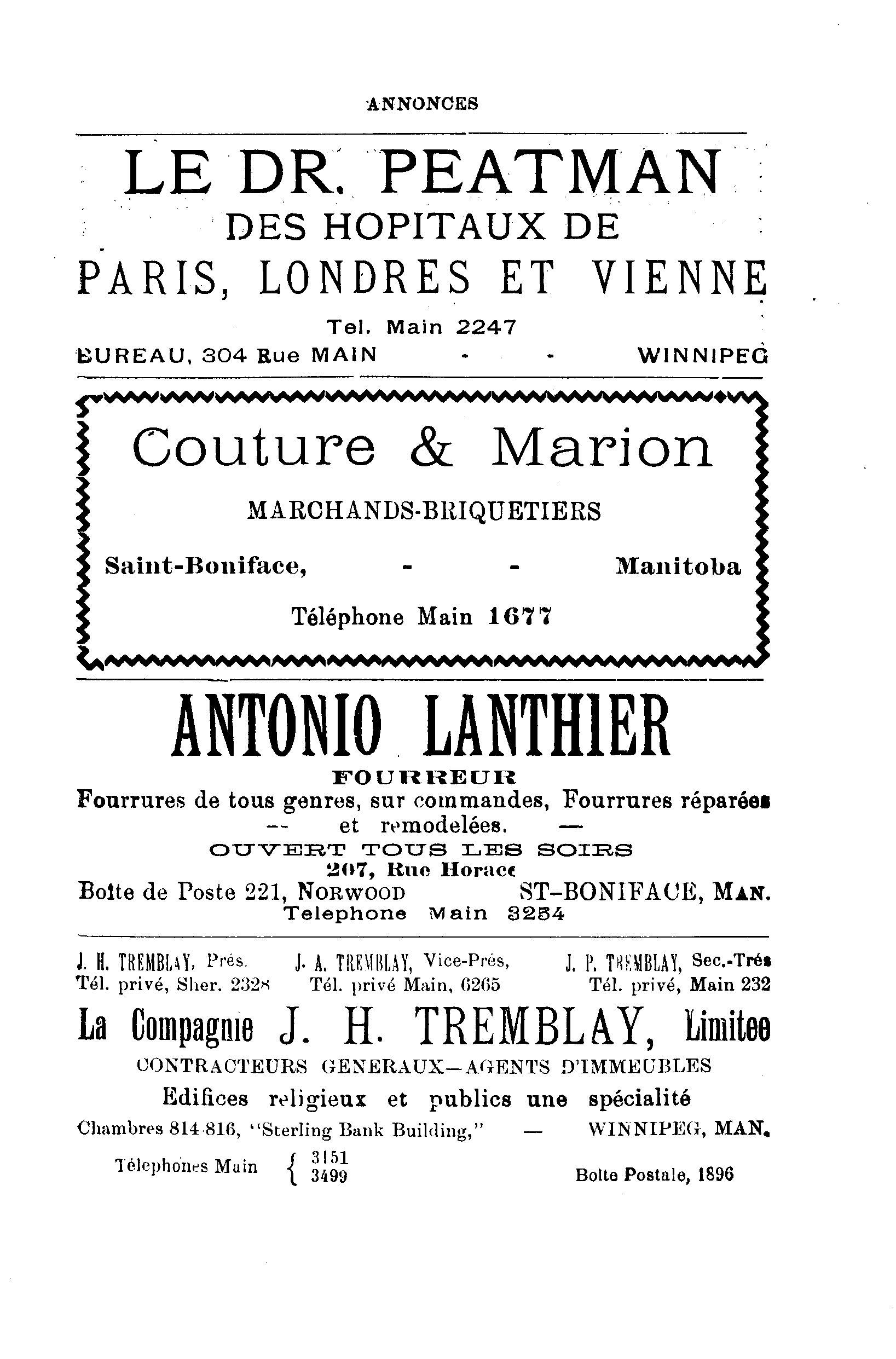 ANNONCES

LE DR. PEATMAN
DES HOPITAUX DE
PARIS, LONDRES ET VIENNE
Tel. Main 2247
BUREAU, 304 Rue MAIN - - WINNIPEG

Couture & Marion
MARCHANDS-BRIQUETIERS
Saint-Boniface, - - Manitoba
Téléphone Main 1677

ANTONIO LANTHIER
FOURREUR
Fourrures de tous genres, sur commandes, Fourrures réparées -- et remodelées. —
OUVERT TOUS LES SOIRS
207, Rue Horace
Boîte de Poste 221, NORWOOD ST-BONIFACE, MAN.
Telephone Main 3254

J. H. TREMBLAY, Prés. Tél. privé, Sher. 2328
J. A. TREMBLAY, Vice-Prés, Tél. privé Main, 6265
J. P. TREMBLAY, Sec.-Trés Tél. privé, Main 232

La Compagnie J. H. TREMBLAY, Limitee
CONTRACTEURS GENERAUX—AGENTS D'IMMEUBLES
Edifices religieux et publics une spécialité
Chambres 814-816, "Sterling Bank Building," — WINNIPEG, MAN.
Téléphones Main { 3151 3499
Boîte Postale, 1896